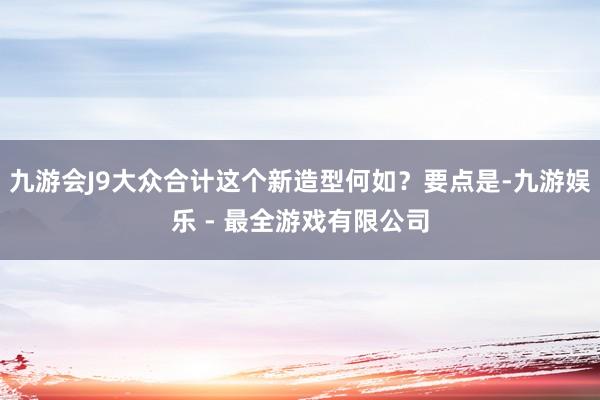 九游会J9大众合计这个新造型何如？要点是-九游娱乐 - 最全游戏有限公司